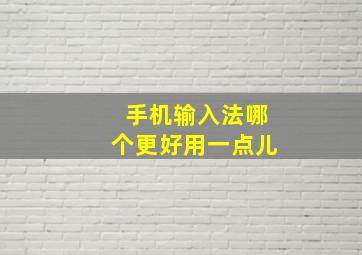 手机输入法哪个更好用一点儿